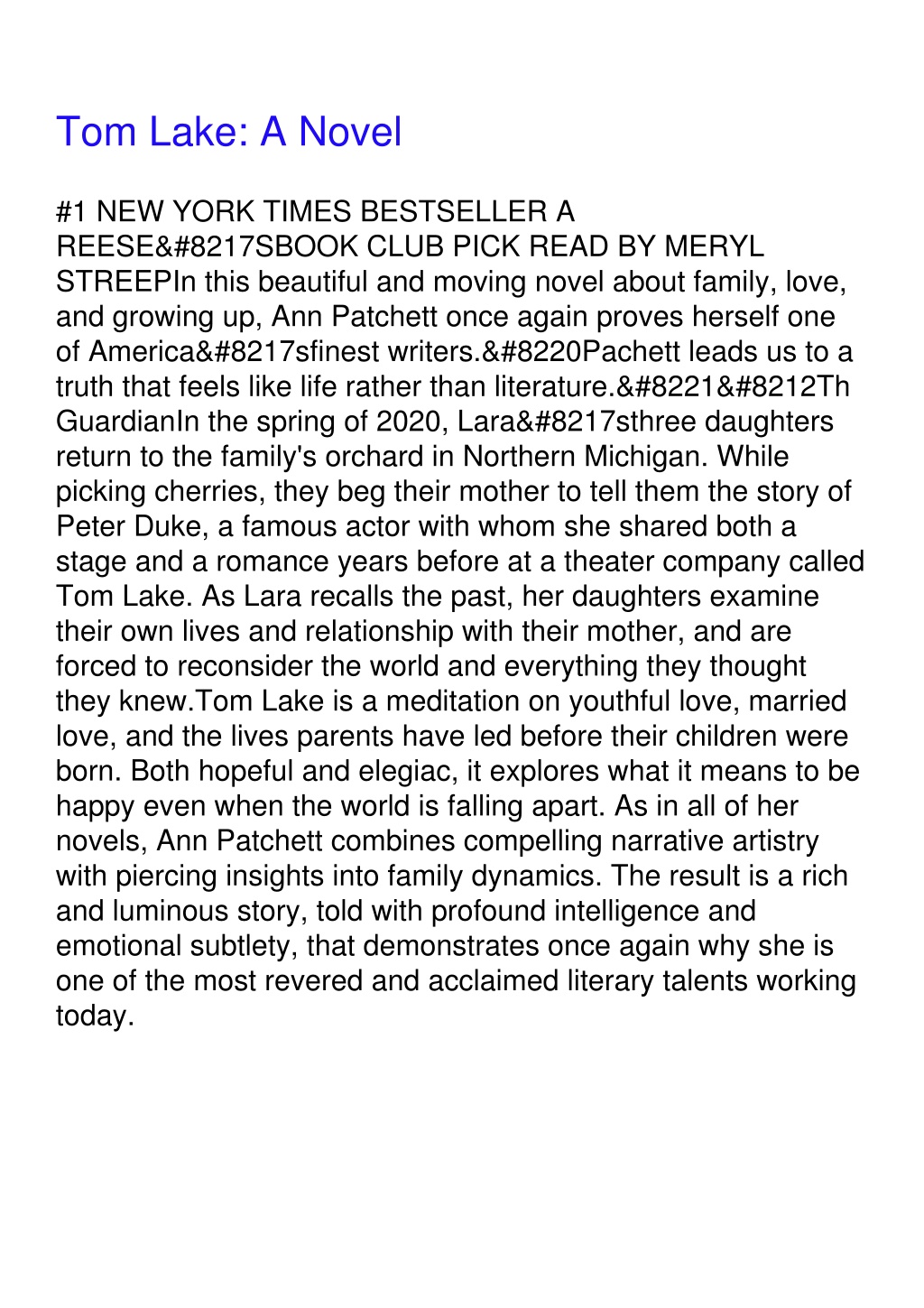 Tom Lake: A Novel

#1 NEW YORK TIMES BESTSELLER A REESE&#8217SBOOK CLUB PICK READ BY MERYL STREEPIn this beautiful and moving novel about family, love, and growing up, Ann Patchett once again proves herself one of America&#8217sfinest writers.&#8220Pachett leads us to a truth that feels like life rather than literature.&#8221&#8212Th GuardianIn the spring of 2020, Lara&#8217sthree daughters return to the family's orchard in Northern Michigan. While picking cherries, they beg their mother to tell them the story of Peter Duke, a famous actor with whom she shared both a stage and a romance years before at a theater company called Tom Lake. As Lara recalls the past, her daughters examine their own lives and relationship with their mother, and are forced to reconsider the world and everything they thought they knew.Tom Lake is a meditation on youthful love, married love, and the lives parents have led before their children were born. Both hopeful and elegiac, it explores what it means to be happy even when the world is falling apart. As in all of her novels, Ann Patchett combines compelling narrative artistry with piercing insights into family dynamics. The result is a rich and luminous story, told with profound intelligence and emotional subtlety, that demonstrates once again why she is one of the most revered and acclaimed literary talents working today.